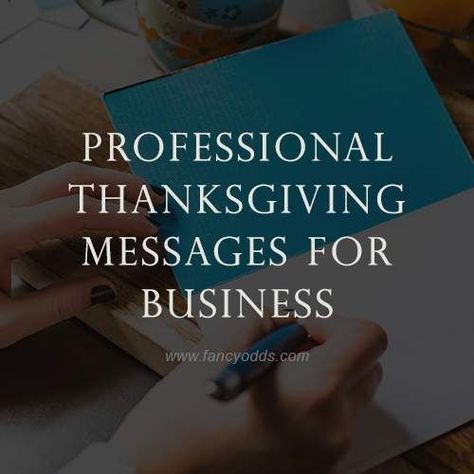 PROFESSIONAL THANKSGIVING MESSAGES FOR BUSINESS

www.fancyodds.com